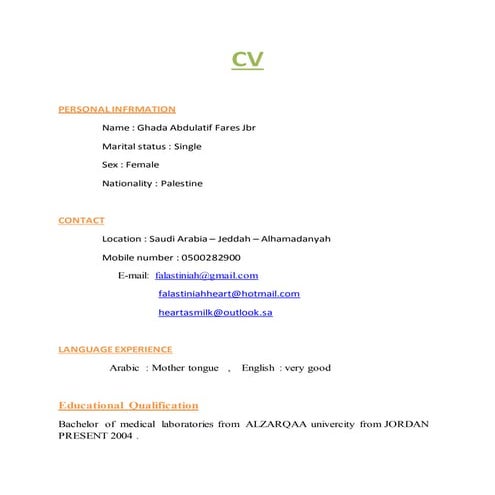 CV

PERSONAL INFRMATION

Name : Ghada Abdulatif Fares Jbr

Marital status : Single

Sex : Female

Nationality : Palestine

CONTACT

Location : Saudi Arabia – Jeddah – Alhamadanyah

Mobile number : 0500282900

E-mail: falastiniah@gmail.com

falastiniahheart@hotmail.com

heartasmilk@outlook.sa

LANGUAGE EXPERIENCE

Arabic : Mother tongue , English : very good

Educational Qualification

Bachelor of medical laboratories from ALZARQAA univercity from JORDAN PRESENT 2004 .